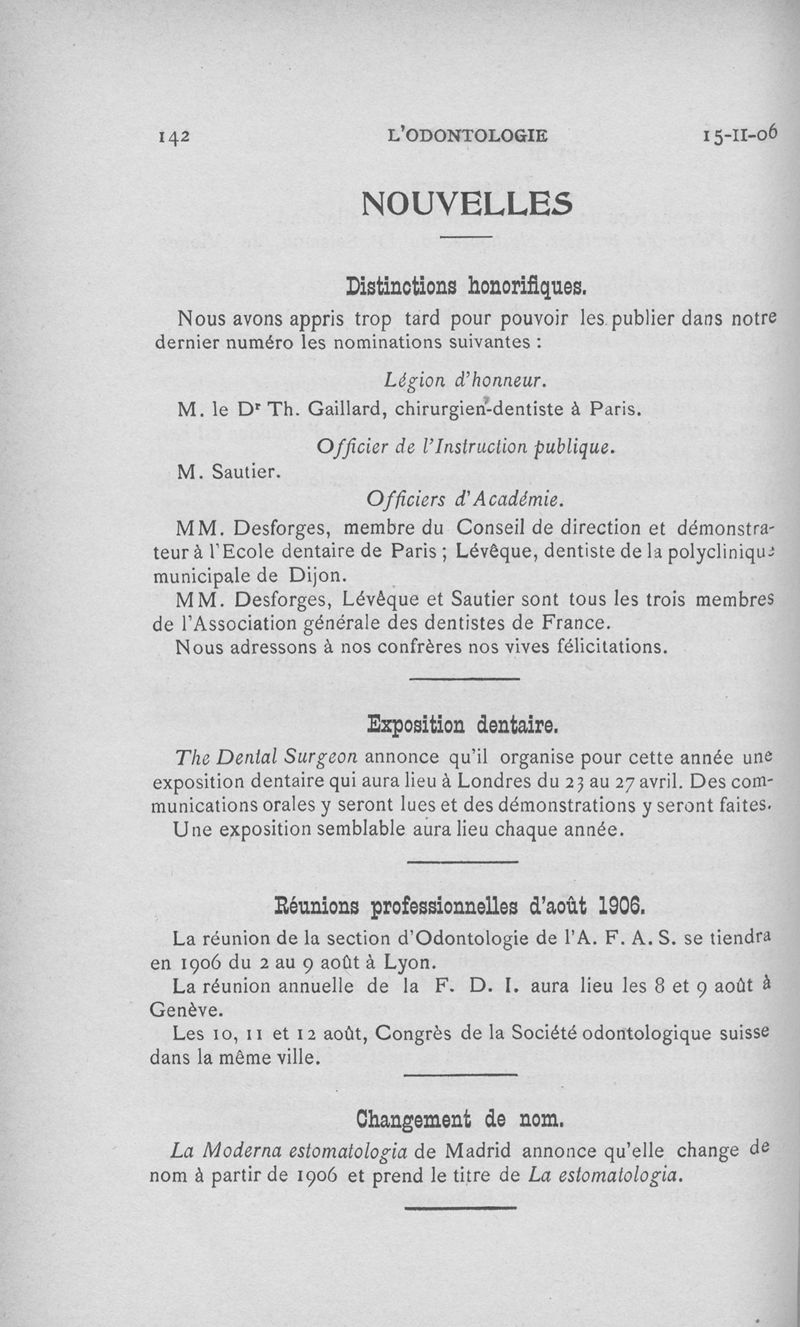 142 L'ODONTOLOGIE 15-II-06

NOUVELLES

Distinctions honorifiques.

Nous avons appris trop tard pour pouvoir les publier dans notre dernier numéro les nominations suivantes :

Légion d'honneur.

M. le Dr Th. Gaillard, chirurgien-dentiste à Paris.

Officier de l'Instruction publique.

M. Sautier.

Officiers d'Académie.

MM. Desforges, membre du Conseil de direction et démonstrateur à l'Ecole dentaire de Paris ; Lévêque, dentiste de la polyclinique municipale de Dijon.

MM. Desforges, Lévêque et Sautier sont tous les trois membres de l'Association générale des dentistes de France.

Nous adressons à nos confrères nos vives félicitations.

Exposition dentaire.

The Dental Surgeon annonce qu'il organise pour cette année une exposition dentaire qui aura lieu à Londres du 23 au 27 avril. Des communications orales y seront lues et des démonstrations y seront faites.

Une exposition semblable aura lieu chaque année.

Réunions professionnelles d'août 1906.

La réunion de la section d'Odontologie de l'A. F. A. S. se tiendra en 1906 du 2 au 9 août à Lyon.

La réunion annuelle de la F. D. I. aura lieu les 8 et 9 août à Genève.

Les 10, 11 et 12 août, Congrès de la Société odontologique suisse dans la même ville.

Changement de nom.

La Moderna estomatologia de Madrid annonce qu'elle change de nom à partir de 1906 et prend le titre de La estomatologia.